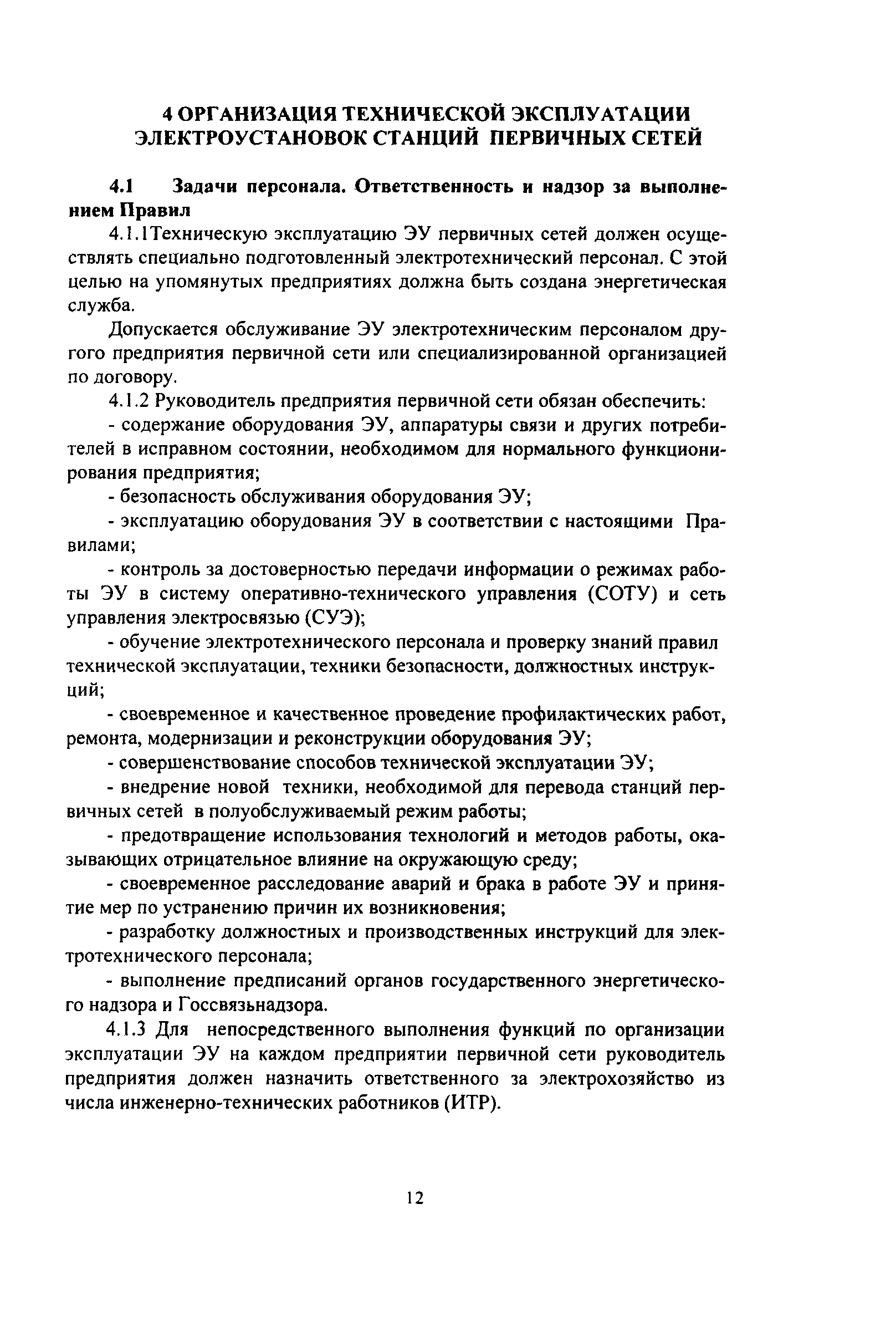 4 ОРГАНИЗАЦИЯ ТЕХНИЧЕСКОЙ ЭКСПЛУАТАЦИИ ЭЛЕКТРОУСТАНОВОК СТАНЦИЙ ПЕРВИЧНЫХ СЕТЕЙ

4.1 Задачи персонала. Ответственность и надзор за выполнением Правил

4.1.1Техническую эксплуатацию ЭУ первичных сетей должен осуществлять специально подготовленный электротехнический персонал. С этой целью на упомянутых предприятиях должна быть создана энергетическая служба.

Допускается обслуживание ЭУ электротехническим персоналом другого предприятия первичной сети или специализированной организацией по договору.

4.1.2 Руководитель предприятия первичной сети обязан обеспечить:

- содержание оборудования ЭУ, аппаратуры связи и других потребителей в исправном состоянии, необходимом для нормального функционирования предприятия;

- безопасность обслуживания оборудования ЭУ;

- эксплуатацию оборудования ЭУ в соответствии с настоящими Правилами;

- контроль за достоверностью передачи информации о режимах работы ЭУ в систему оперативно-технического управления (СОТУ) и сеть управления электросвязью (СУЭ);

- обучение электротехнического персонала и проверку знаний правил технической эксплуатации, техники безопасности, должностных инструкций;

- своевременное и качественное проведение профилактических работ, ремонта, модернизации и реконструкции оборудования ЭУ;

- совершенствование способов технической эксплуатации ЭУ;

- внедрение новой техники, необходимой для перевода станций первичных сетей в полуобслуживаемый режим работы;

- предотвращение использования технологий и методов работы, оказывающих отрицательное влияние на окружающую среду;

- своевременное расследование аварий и брака в работе ЭУ и принятие мер по устранению причин их возникновения;

- разработку должностных и производственных инструкций для электротехнического персонала;

- выполнение предписаний органов государственного энергетического надзора и Госсвязьнадзора.

4.1.3 Для непосредственного выполнения функций по организации эксплуатации ЭУ на каждом предприятии первичной сети руководитель предприятия должен назначить ответственного за электрохозяйство из числа инженерно-технических работников (ИТР).

12